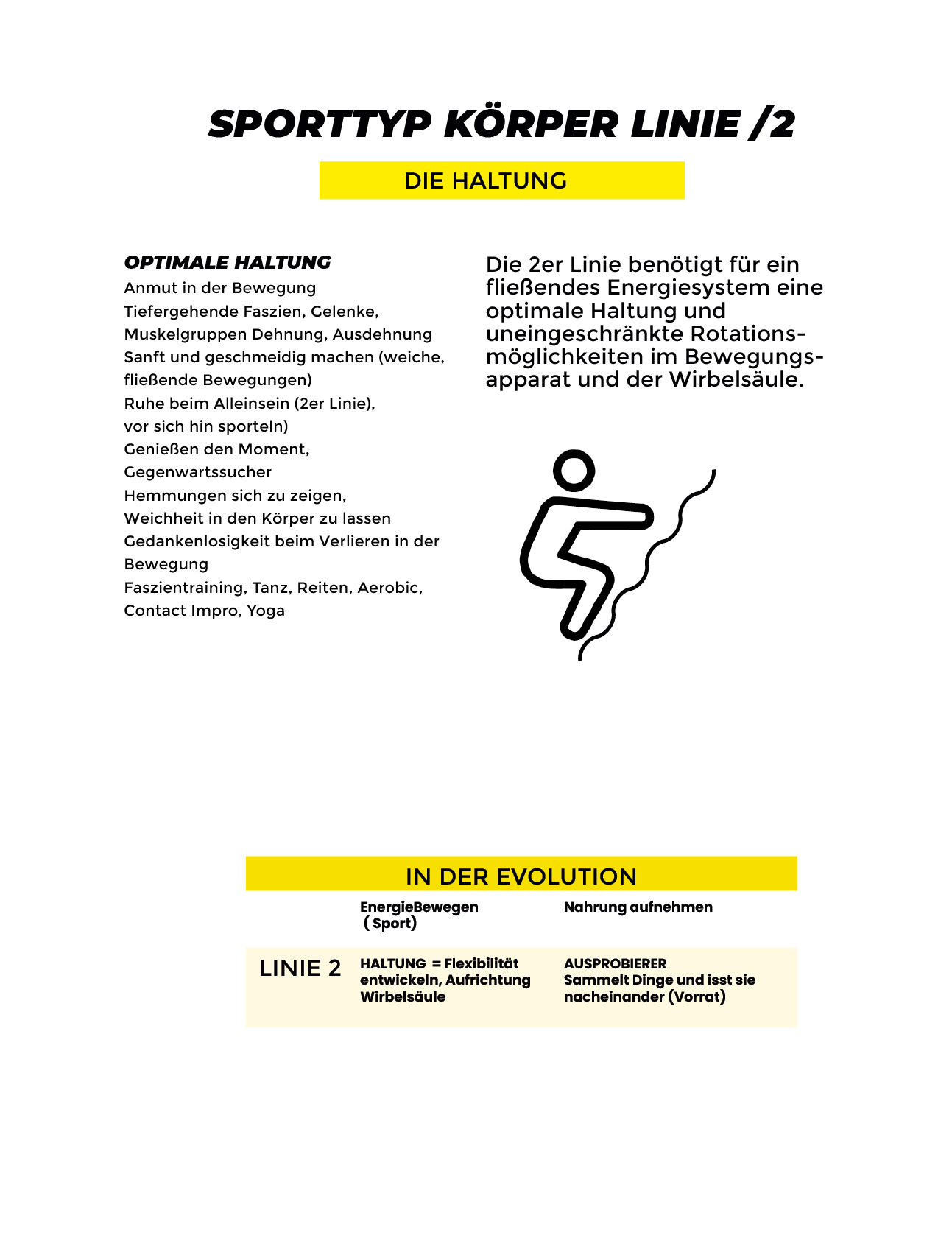 SPORTTYP KÖRPER LINIE /2

DIE HALTUNG

OPTIMALE HALTUNG
Anmut in der Bewegung
Tiefergehende Faszien, Gelenke, Muskelgruppen Dehnung, Ausdehnung
Sanft und geschmeidig machen (weiche, fließende Bewegungen)
Ruhe beim Alleinsein (2er Linie), vor sich hin sporteln)
Genießen den Moment, Gegenwartssucher
Hemmungen sich zu zeigen, Weichheit in den Körper zu lassen
Gedankenlosigkeit beim Verlieren in der Bewegung
Faszientraining, Tanz, Reiten, Aerobic, Contact Impro, Yoga

Die 2er Linie benötigt für ein fließendes Energiesystem eine optimale Haltung und uneingeschränkte Rotationsmöglichkeiten im Bewegungsapparat und der Wirbelsäule.

IN DER EVOLUTION

| | EnergieBewegen ( Sport) | Nahrung aufnehmen |
|---|---|---|
| LINIE 2 | HALTUNG = Flexibilität entwickeln, Aufrichtung Wirbelsäule | AUSPROBIERER Sammelt Dinge und isst sie nacheinander (Vorrat) |